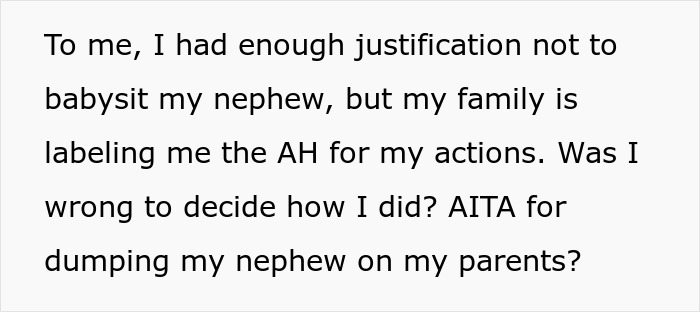 To me, I had enough justification not to babysit my nephew, but my family is labeling me the AH for my actions. Was I wrong to decide how I did? AITA for dumping my nephew on my parents?